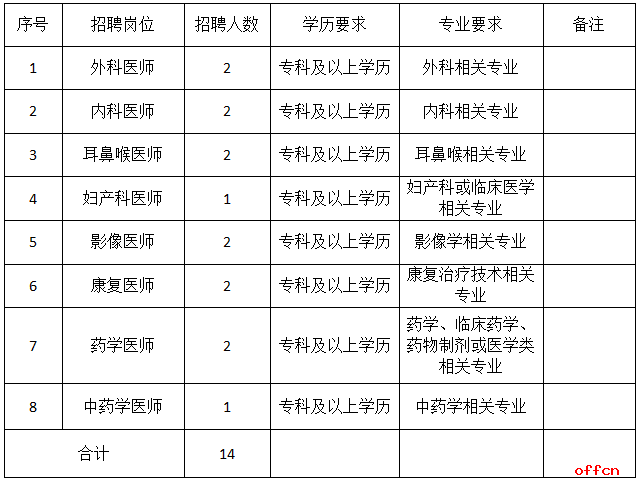 | 序号 | 招聘岗位 | 招聘人数 | 学历要求 | 专业要求 | 备注 |
|---|---|---|---|---|---|
| 1 | 外科医师 | 2 | 专科及以上学历 | 外科相关专业 | |
| 2 | 内科医师 | 2 | 专科及以上学历 | 内科相关专业 | |
| 3 | 耳鼻喉医师 | 2 | 专科及以上学历 | 耳鼻喉相关专业 | |
| 4 | 妇产科医师 | 1 | 专科及以上学历 | 妇产科或临床医学相关专业 | |
| 5 | 影像医师 | 2 | 专科及以上学历 | 影像学相关专业 | |
| 6 | 康复医师 | 2 | 专科及以上学历 | 康复治疗技术相关专业 | |
| 7 | 药学医师 | 2 | 专科及以上学历 | 药学、临床药学、药物制剂或医学类相关专业 | |
| 8 | 中药学医师 | 1 | 专科及以上学历 | 中药学相关专业 | |
| 合计 | | 14 | | | |

offcn